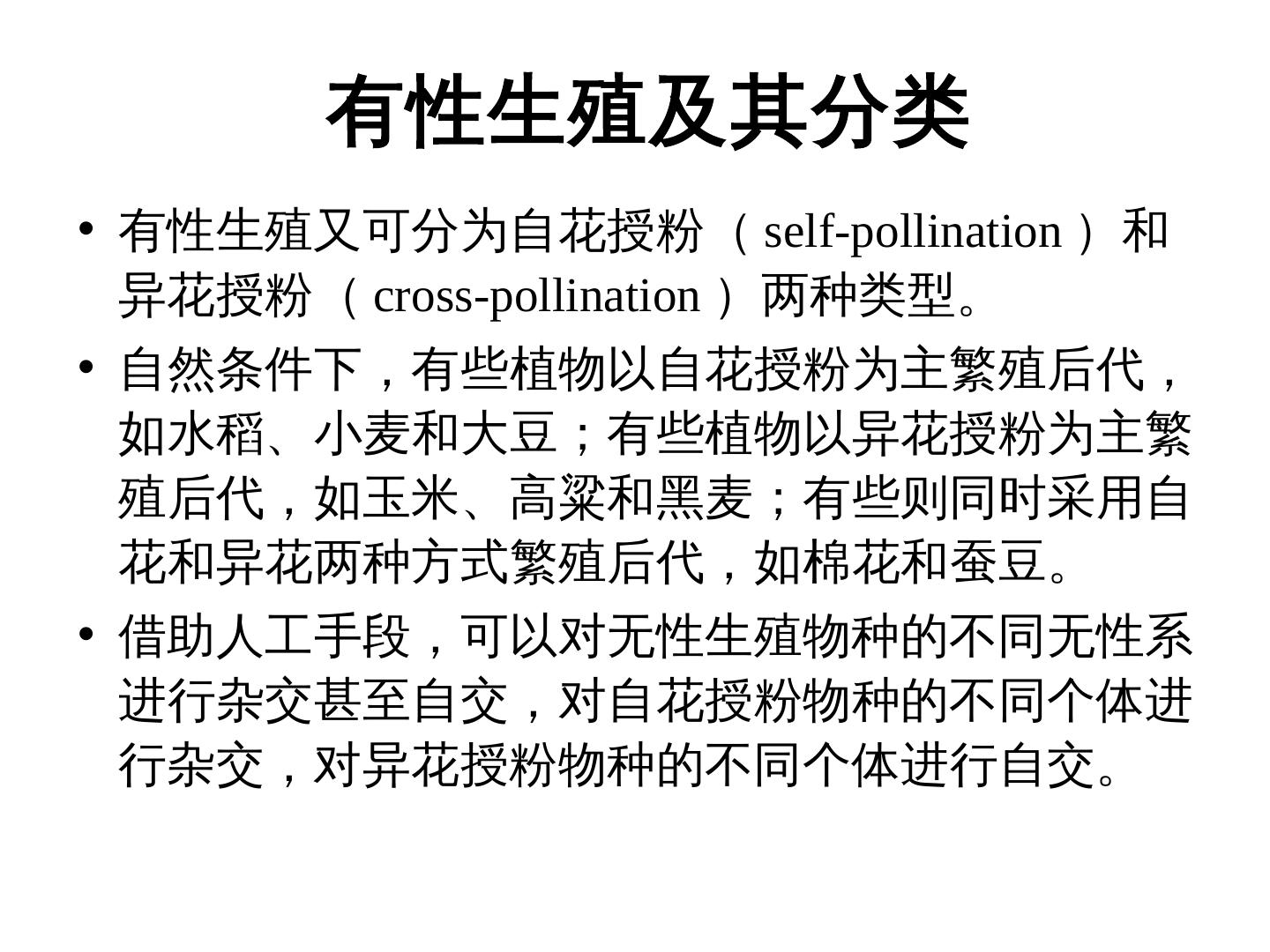 有性生殖及其分类

• 有性生殖又可分为自花授粉（self-pollination）和异花授粉（cross-pollination）两种类型。

• 自然条件下，有些植物以自花授粉为主繁殖后代，如水稻、小麦和大豆；有些植物以异花授粉为主繁殖后代，如玉米、高粱和黑麦；有些则同时采用自花和异花两种方式繁殖后代，如棉花和蚕豆。

• 借助人工手段，可以对无性生殖物种的不同无性系进行杂交甚至自交，对自花授粉物种的不同个体进行杂交，对异花授粉物种的不同个体进行自交。